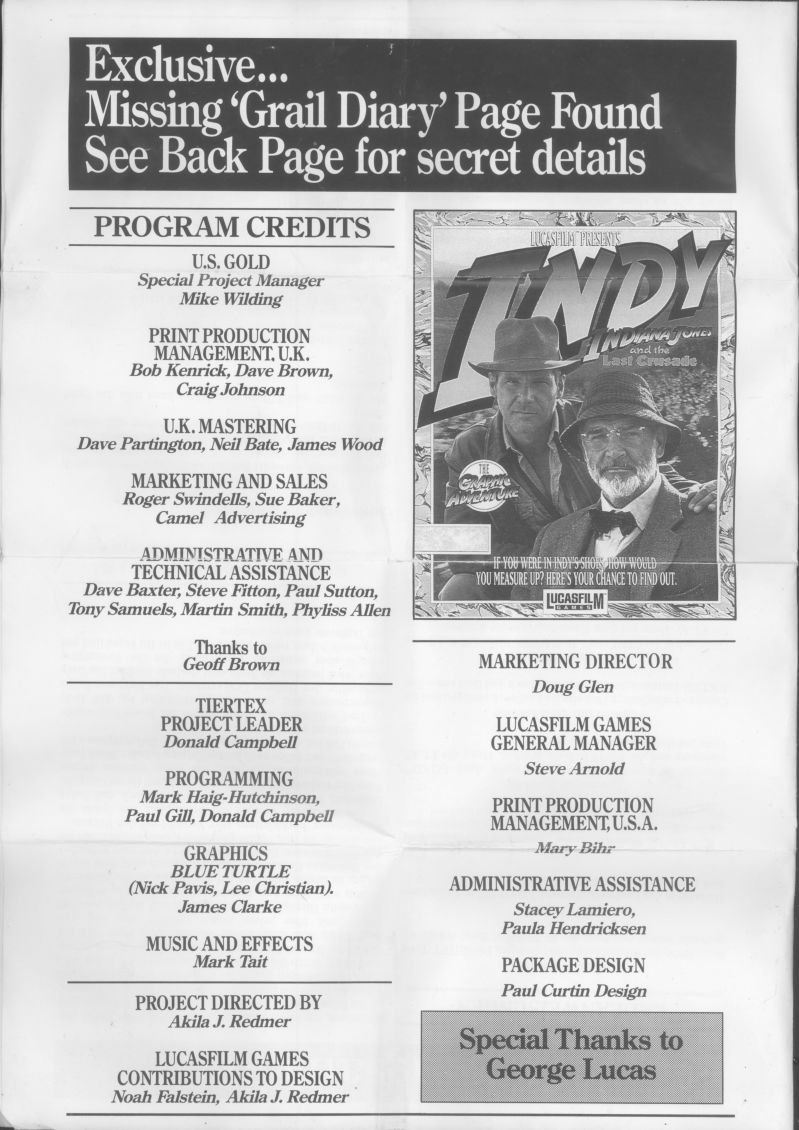 Exclusive...
Missing 'Grail Diary' Page Found
See Back Page for secret details

PROGRAM CREDITS

U.S. GOLD
Special Project Manager
Mike Wilding

PRINT PRODUCTION MANAGEMENT, U.K.
Bob Kenrick, Dave Brown, Craig Johnson

U.K. MASTERING
Dave Partington, Neil Bate, James Wood

MARKETING AND SALES
Roger Swindells, Sue Baker, Camel Advertising

ADMINISTRATIVE AND TECHNICAL ASSISTANCE
Dave Baxter, Steve Fitton, Paul Sutton, Tony Samuels, Martin Smith, Phyliss Allen

Thanks to
Geoff Brown

TIERTEX
PROJECT LEADER
Donald Campbell

PROGRAMMING
Mark Haig-Hutchinson, Paul Gill, Donald Campbell

GRAPHICS
BLUE TURTLE
(Nick Pavis, Lee Christian).
James Clarke

MUSIC AND EFFECTS
Mark Tait

PROJECT DIRECTED BY
Akila J. Redmer

LUCASFILM GAMES
CONTRIBUTIONS TO DESIGN
Noah Falstein, Akila J. Redmer

LUCASFILM PRESENTS
INDY
INDIANA JONES and the Last Crusade
THE GRAPHIC ADVENTURE
IF YOU WERE IN INDY'S SHOES, HOW WOULD YOU MEASURE UP? HERE'S YOUR CHANCE TO FIND OUT.
LUCASFILM GAMES

MARKETING DIRECTOR
Doug Glen

LUCASFILM GAMES
GENERAL MANAGER
Steve Arnold

PRINT PRODUCTION MANAGEMENT, U.S.A.
Mary Bihr

ADMINISTRATIVE ASSISTANCE
Stacey Lamiero, Paula Hendricksen

PACKAGE DESIGN
Paul Curtin Design

Special Thanks to
George Lucas